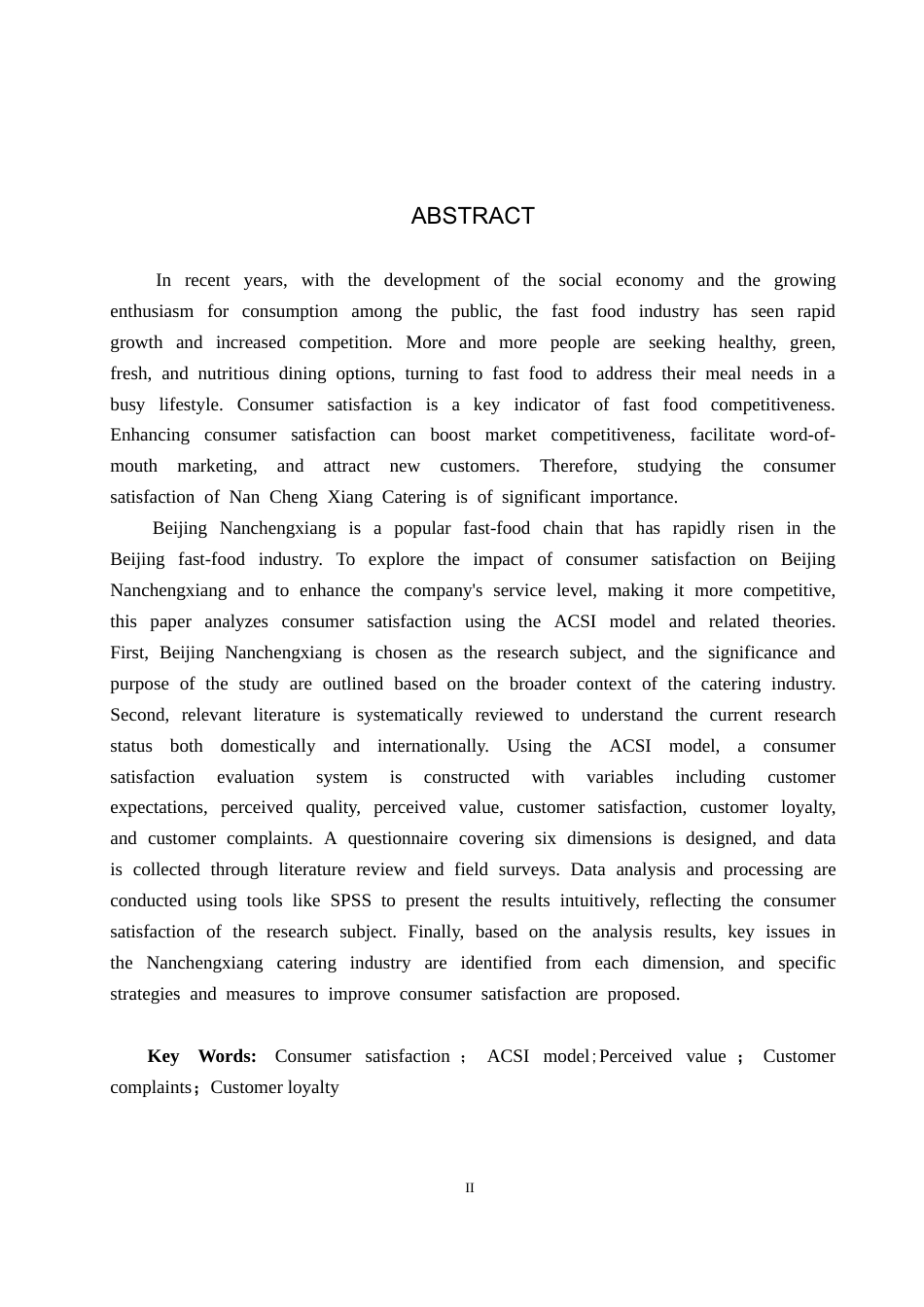 ABSTRACT

In recent years, with the development of the social economy and the growing enthusiasm for consumption among the public, the fast food industry has seen rapid growth and increased competition. More and more people are seeking healthy, green, fresh, and nutritious dining options, turning to fast food to address their meal needs in a busy lifestyle. Consumer satisfaction is a key indicator of fast food competitiveness. Enhancing consumer satisfaction can boost market competitiveness, facilitate word-of-mouth marketing, and attract new customers. Therefore, studying the consumer satisfaction of Nan Cheng Xiang Catering is of significant importance.

Beijing Nanchengxiang is a popular fast-food chain that has rapidly risen in the Beijing fast-food industry. To explore the impact of consumer satisfaction on Beijing Nanchengxiang and to enhance the company's service level, making it more competitive, this paper analyzes consumer satisfaction using the ACSI model and related theories. First, Beijing Nanchengxiang is chosen as the research subject, and the significance and purpose of the study are outlined based on the broader context of the catering industry. Second, relevant literature is systematically reviewed to understand the current research status both domestically and internationally. Using the ACSI model, a consumer satisfaction evaluation system is constructed with variables including customer expectations, perceived quality, perceived value, customer satisfaction, customer loyalty, and customer complaints. A questionnaire covering six dimensions is designed, and data is collected through literature review and field surveys. Data analysis and processing are conducted using tools like SPSS to present the results intuitively, reflecting the consumer satisfaction of the research subject. Finally, based on the analysis results, key issues in the Nanchengxiang catering industry are identified from each dimension, and specific strategies and measures to improve consumer satisfaction are proposed.

Key Words: Consumer satisfaction ; ACSI model;Perceived value ; Customer complaints;Customer loyalty

II